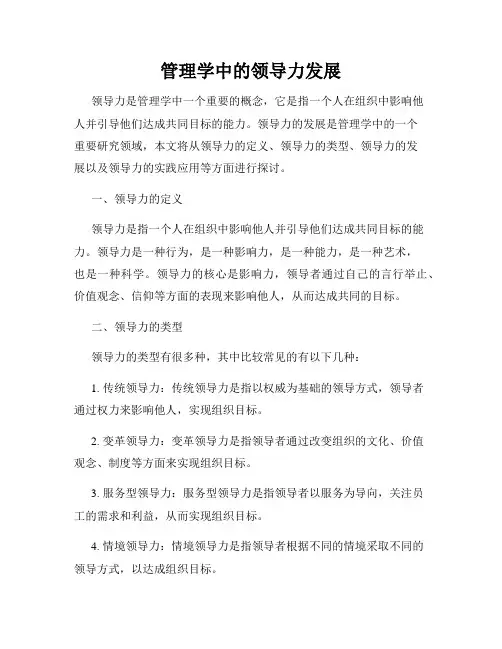 管理学中的领导力发展

领导力是管理学中一个重要的概念，它是指一个人在组织中影响他人并引导他们达成共同目标的能力。领导力的发展是管理学中的一个重要研究领域，本文将从领导力的定义、领导力的类型、领导力的发展以及领导力的实践应用等方面进行探讨。

一、领导力的定义

领导力是指一个人在组织中影响他人并引导他们达成共同目标的能力。领导力是一种行为，是一种影响力，是一种能力，是一种艺术，也是一种科学。领导力的核心是影响力，领导者通过自己的言行举止、价值观念、信仰等方面的表现来影响他人，从而达成共同的目标。

二、领导力的类型

领导力的类型有很多种，其中比较常见的有以下几种：

1. 传统领导力：传统领导力是指以权威为基础的领导方式，领导者通过权力来影响他人，实现组织目标。

2. 变革领导力：变革领导力是指领导者通过改变组织的文化、价值观念、制度等方面来实现组织目标。

3. 服务型领导力：服务型领导力是指领导者以服务为导向，关注员工的需求和利益，从而实现组织目标。

4. 情境领导力：情境领导力是指领导者根据不同的情境采取不同的领导方式，以达成组织目标。